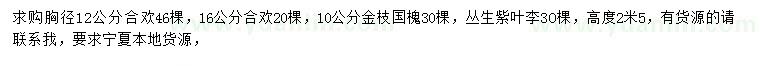 求购胸径12公分合欢46棵，16公分合欢20棵，10公分金枝国槐30棵，丛生紫叶李30棵，高度2米5，有货源的请联系我，要求宁夏本地货源，